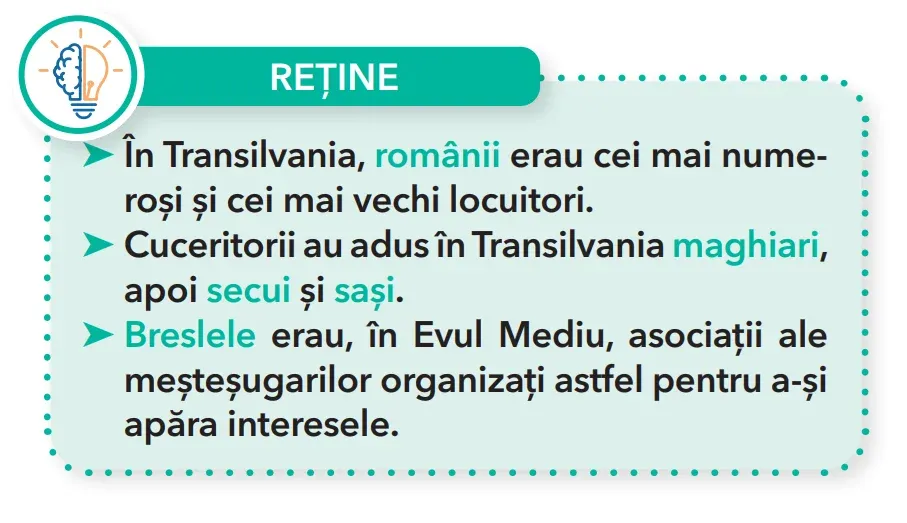 REȚINE

➤ În Transilvania, românii erau cei mai numeroși și cei mai vechi locuitori.

➤ Cuceritorii au adus în Transilvania maghiari, apoi secui și sași.

➤ Breslele erau, în Evul Mediu, asociații ale meșteșugarilor organizați astfel pentru a-și apăra interesele.